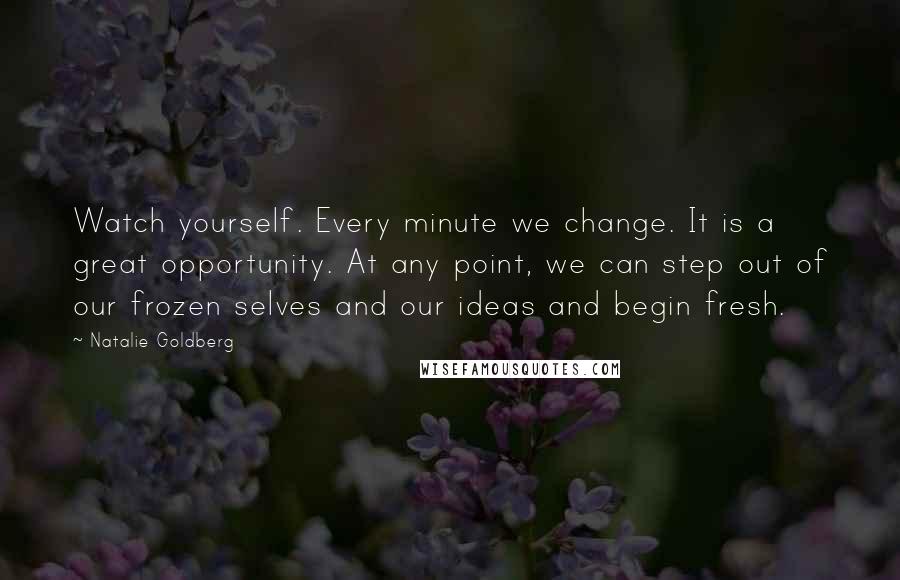 Watch yourself. Every minute we change. It is a great opportunity. At any point, we can step out of our frozen selves and our ideas and begin fresh.

~ Natalie Goldberg

WISEFAMOUSQUOTES.COM